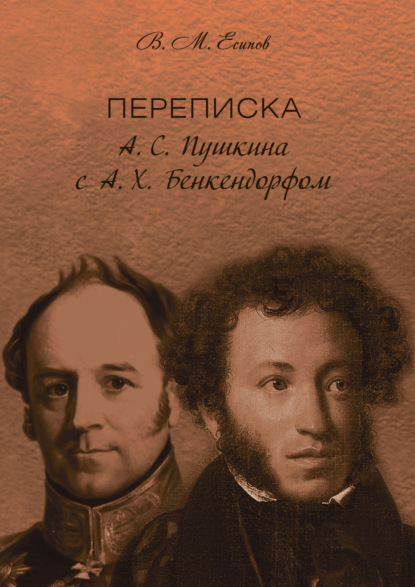 В. М. Есипов

ПЕРЕПИСКА
А. С. Пушкина
с А. Х. Бенкендорфом